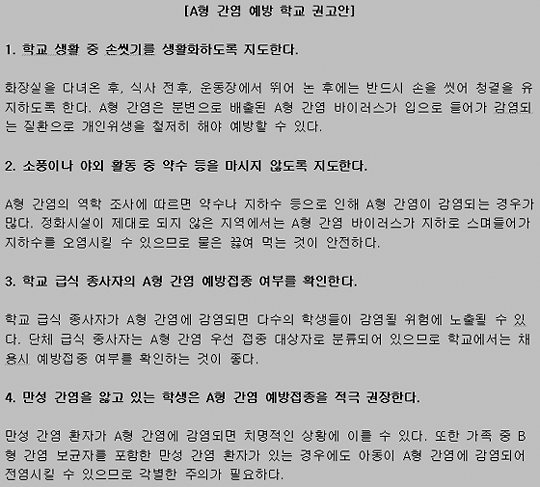 [A형 간염 예방 학교 권고안]

1. 학교 생활 중 손씻기를 생활화하도록 지도한다.

화장실을 다녀온 후, 식사 전후, 운동장에서 뛰어 논 후에는 반드시 손을 씻어 청결을 유지하도록 한다. A형 간염은 분변으로 배출된 A형 간염 바이러스가 입으로 들어가 감염되는 질환으로 개인위생을 철저히 해야 예방할 수 있다.

2. 소풍이나 야외 활동 중 약수 등을 마시지 않도록 지도한다.

A형 간염의 역학 조사에 따르면 약수나 지하수 등으로 인해 A형 간염이 감염되는 경우가 많다. 정화시설이 제대로 되지 않은 지역에서는 A형 간염 바이러스가 지하로 스며들어가 지하수를 오염시킬 수 있으므로 물은 끓여 먹는 것이 안전하다.

3. 학교 급식 종사자의 A형 간염 예방접종 여부를 확인한다.

학교 급식 종사자가 A형 간염에 감염되면 다수의 학생들이 감염될 위험에 노출될 수 있다. 단체 급식 종사자는 A형 간염 우선 접종 대상자로 분류되어 있으므로 학교에서는 채용시 예방접종 여부를 확인하는 것이 좋다.

4. 만성 간염을 앓고 있는 학생은 A형 간염 예방접종을 적극 권장한다.

만성 간염 환자가 A형 간염에 감염되면 치명적인 상황에 이를 수 있다. 또한 가족 중 B형 간염 보균자를 포함한 만성 간염 환자가 있는 경우에도 아동이 A형 간염에 감염되어 전염시킬 수 있으므로 각별한 주의가 필요하다.